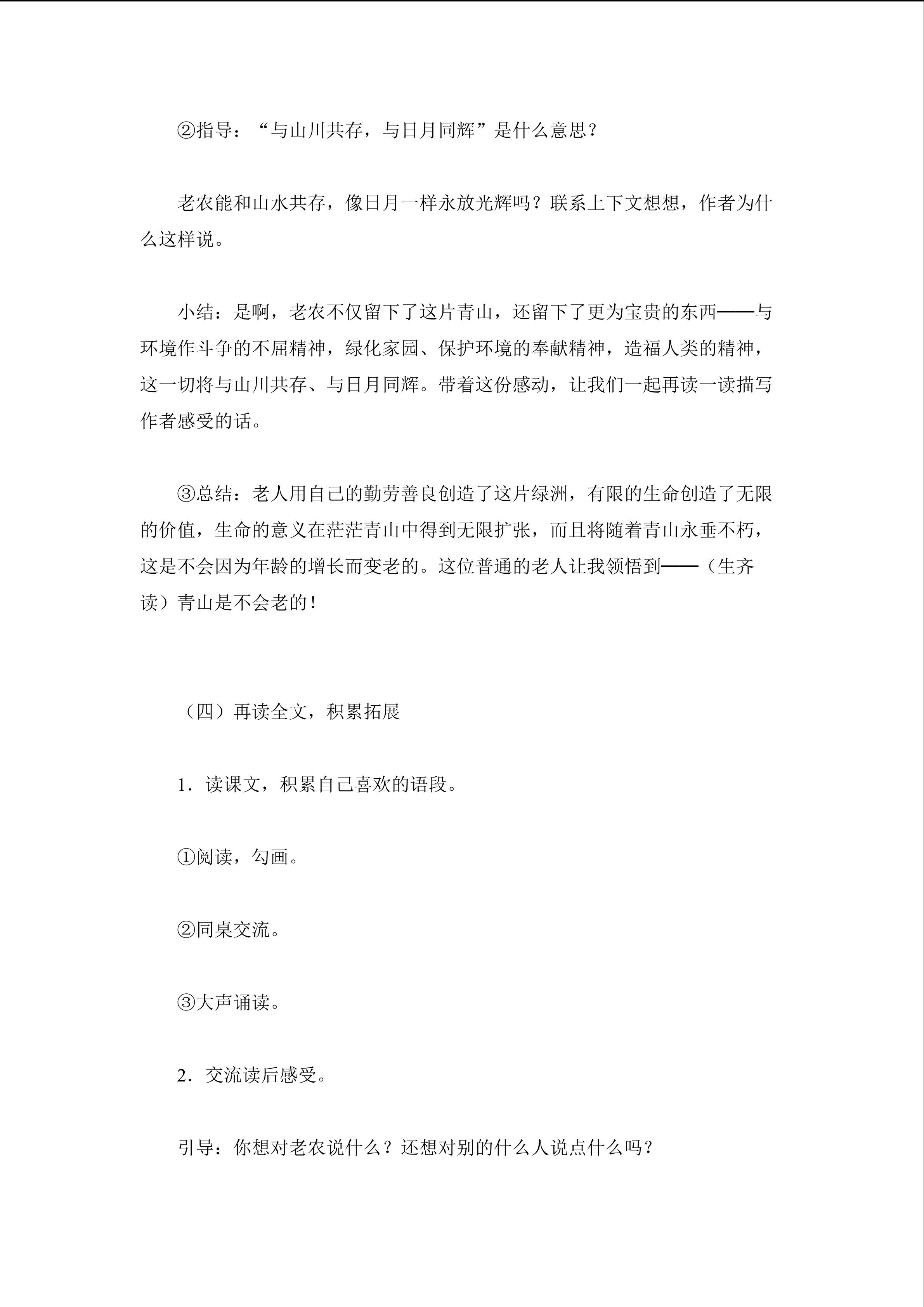 ②指导：“与山川共存，与日月同辉”是什么意思？

老农能和山水共存，像日月一样永放光辉吗？联系上下文想想，作者为什么这样说。

小结：是啊，老农不仅留下了这片青山，还留下了更为宝贵的东西——与环境作斗争的不屈精神，绿化家园、保护环境的奉献精神，造福人类的精神，这一切将与山川共存、与日月同辉。带着这份感动，让我们一起再读一读描写作者感受的话。

③总结：老人用自己的勤劳善良创造了这片绿洲，有限的生命创造了无限的价值，生命的意义在茫茫青山中得到无限扩张，而且将随着青山永垂不朽，这是不会因为年龄的增长而变老的。这位普通的老人让我领悟到——（生齐读）青山是不会老的！

（四）再读全文，积累拓展

1．读课文，积累自己喜欢的语段。

①阅读，勾画。

②同桌交流。

③大声诵读。

2．交流读后感受。

引导：你想对老农说什么？还想对别的什么人说点什么吗？